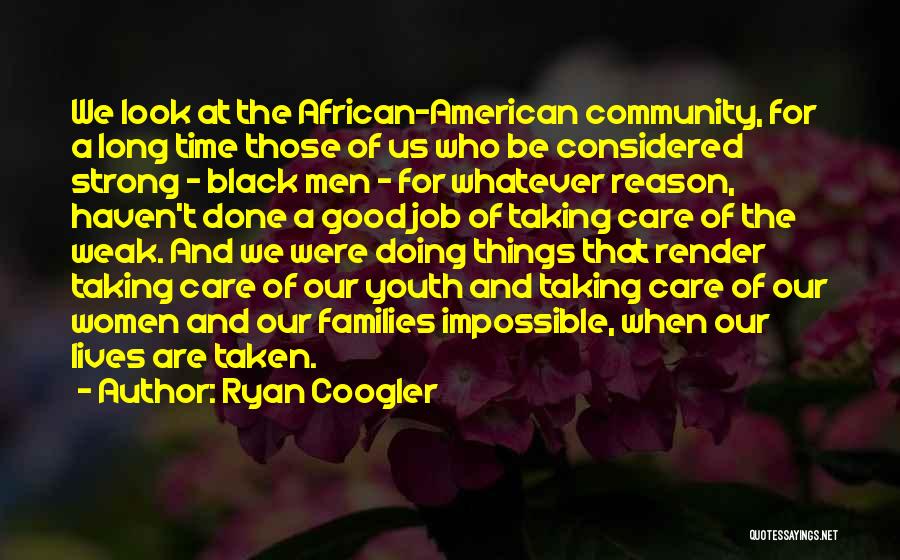 We look at the African-American community, for a long time those of us who be considered strong - black men - for whatever reason, haven't done a good job of taking care of the weak. And we were doing things that render taking care of our youth and taking care of our women and our families impossible, when our lives are taken.

- Author: Ryan Coogler

QUOTESSAYINGS.NET